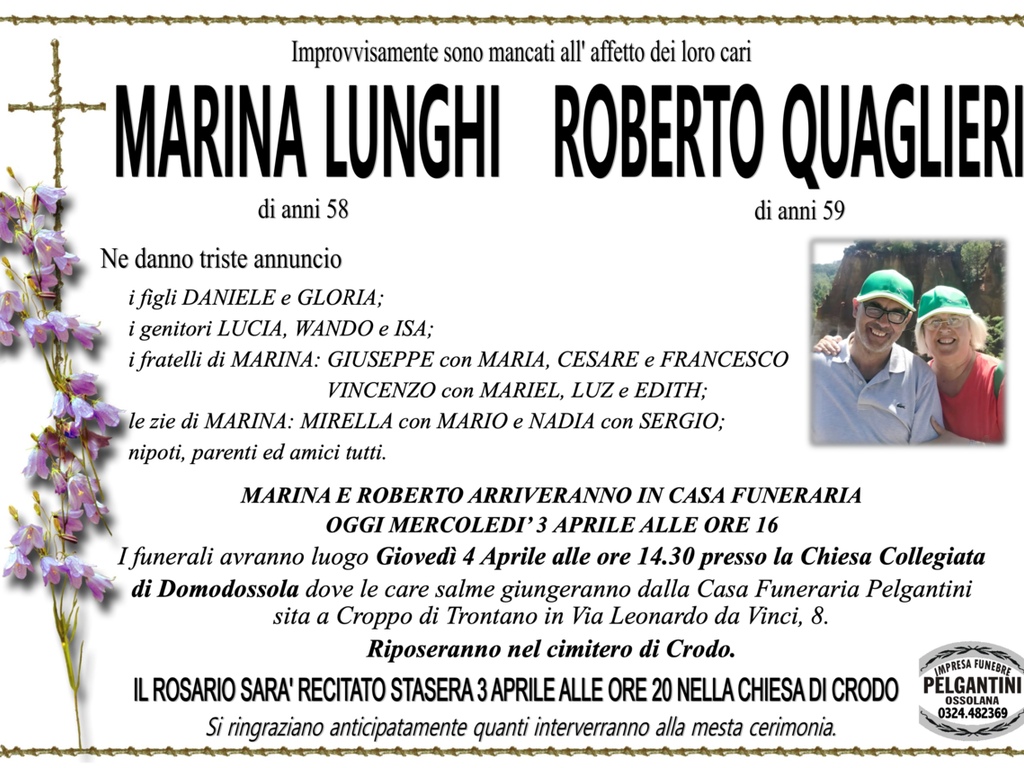 Improvvisamente sono mancati all' affetto dei loro cari

MARINA LUNGHI ROBERTO QUAGLIERI

di anni 58

di anni 59

Ne danno triste annuncio

i figli DANIELE e GLORIA;
i genitori LUCIA, WANDO e ISA;
i fratelli di MARINA: GIUSEPPE con MARIA, CESARE e FRANCESCO
VINCENZO con MARIEL, LUZ e EDITH;
le zie di MARINA: MIRELLA con MARIO e NADIA con SERGIO;
nipoti, parenti ed amici tutti.

MARINA E ROBERTO ARRIVERANNO IN CASA FUNERARIA
OGGI MERCOLEDI' 3 APRILE ALLE ORE 16

I funerali avranno luogo Giovedì 4 Aprile alle ore 14.30 presso la Chiesa Collegiata di Domodossola dove le care salme giungeranno dalla Casa Funeraria Pelgantini sita a Croppo di Trontano in Via Leonardo da Vinci, 8.

Riposeranno nel cimitero di Crodo.

IL ROSARIO SARA' RECITATO STASERA 3 APRILE ALLE ORE 20 NELLA CHIESA DI CRODO

Si ringraziano anticipatamente quanti interverranno alla mesta cerimonia.

IMPRESA FUNEBRE
PELGANTINI
OSSOLANA
0324.482369